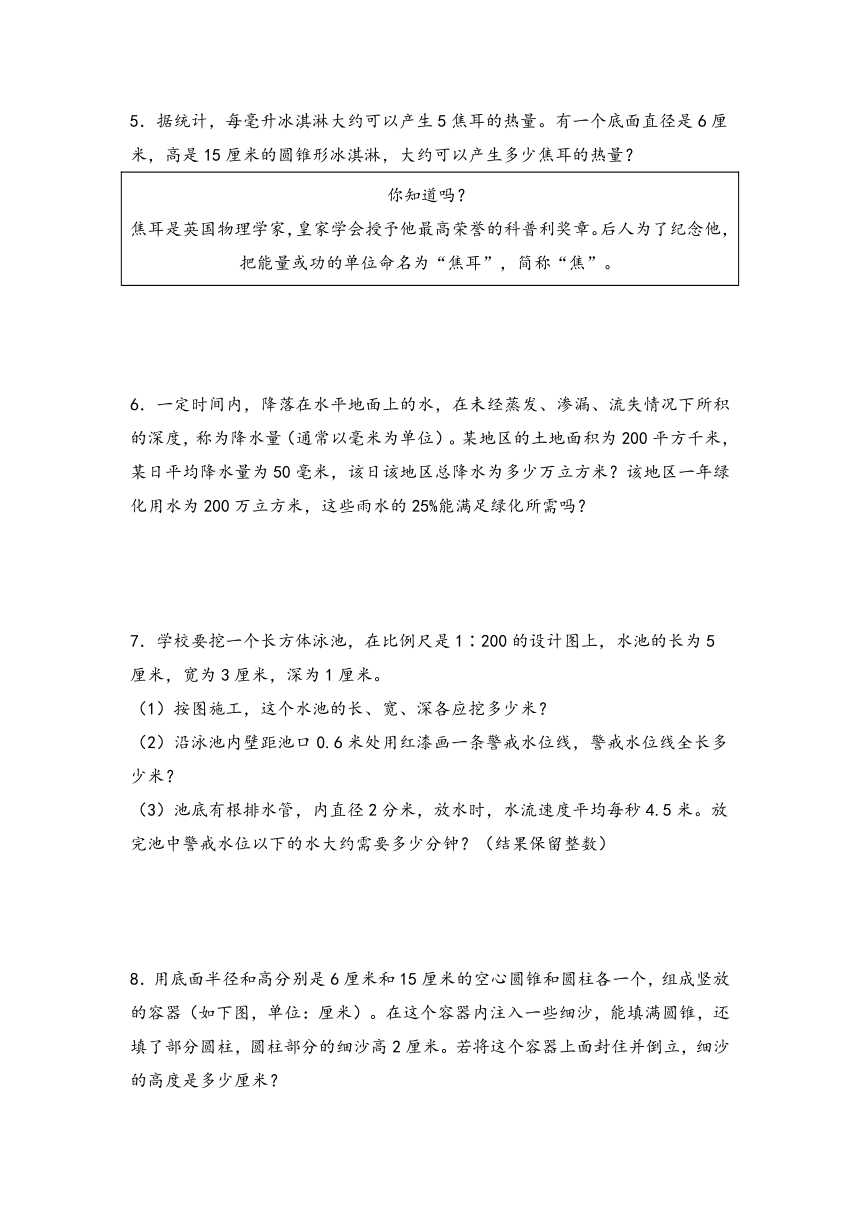 5．据统计，每毫升冰淇淋大约可以产生5焦耳的热量。有一个底面直径是6厘米，高是15厘米的圆锥形冰淇淋，大约可以产生多少焦耳的热量？

你知道吗？
焦耳是英国物理学家，皇家学会授予他最高荣誉的科普利奖章。后人为了纪念他，把能量或功的单位命名为“焦耳”，简称“焦”。

6．一定时间内，降落在水平地面上的水，在未经蒸发、渗漏、流失情况下所积的深度，称为降水量（通常以毫米为单位）。某地区的土地面积为200平方千米，某日平均降水量为50毫米，该日该地区总降水为多少万立方米？该地区一年绿化用水为200万立方米，这些雨水的25%能满足绿化所需吗？

7．学校要挖一个长方体泳池，在比例尺是1∶200的设计图上，水池的长为5厘米，宽为3厘米，深为1厘米。
（1）按图施工，这个水池的长、宽、深各应挖多少米？
（2）沿泳池内壁距池口0.6米处用红漆画一条警戒水位线，警戒水位线全长多少米？
（3）池底有根排水管，内直径2分米，放水时，水流速度平均每秒4.5米。放完池中警戒水位以下的水大约需要多少分钟？（结果保留整数）

8．用底面半径和高分别是6厘米和15厘米的空心圆锥和圆柱各一个，组成竖放的容器（如下图，单位：厘米）。在这个容器内注入一些细沙，能填满圆锥，还填了部分圆柱，圆柱部分的细沙高2厘米。若将这个容器上面封住并倒立，细沙的高度是多少厘米？